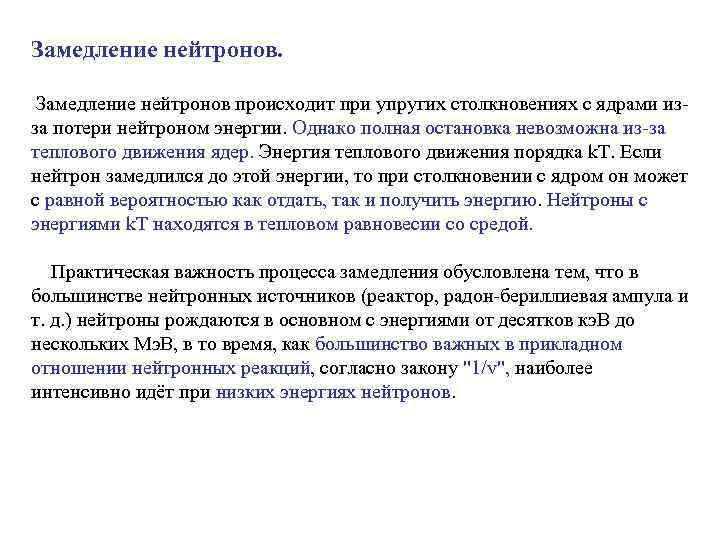 Замедление нейтронов.

Замедление нейтронов происходит при упругих столкновениях с ядрами из-за потери нейтроном энергии. Однако полная остановка невозможна из-за теплового движения ядер. Энергия теплового движения порядка kT. Если нейтрон замедлился до этой энергии, то при столкновении с ядром он может с равной вероятностью как отдать, так и получить энергию. Нейтроны с энергиями kT находятся в тепловом равновесии со средой.

Практическая важность процесса замедления обусловлена тем, что в большинстве нейтронных источников (реактор, радон-бериллиевая ампула и т. д.) нейтроны рождаются в основном с энергиями от десятков кэВ до нескольких МэВ, в то время, как большинство важных в прикладном отношении нейтронных реакций, согласно закону "1/v", наиболее интенсивно идёт при низких энергиях нейтронов.